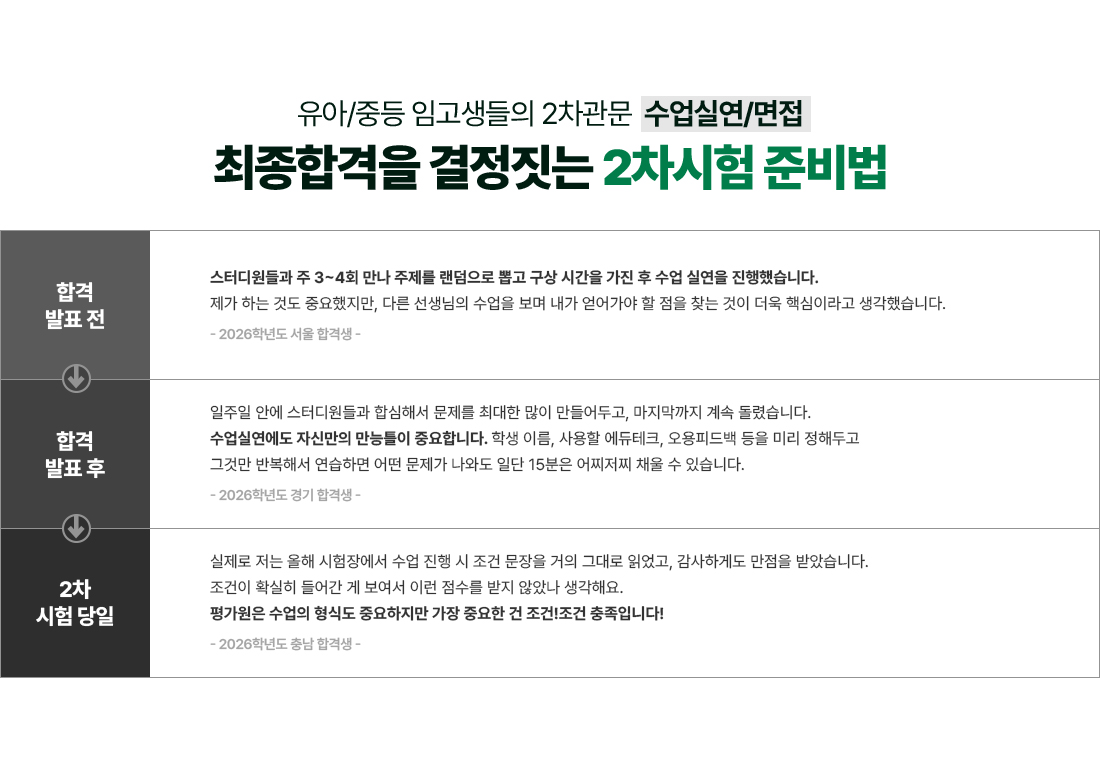 유아/중등 임고생들의 2차관문 수업실연/면접

최종합격을 결정짓는 2차시험 준비법

합격
발표 전

스터디원들과 주 3~4회 만나 주제를 랜덤으로 뽑고 구상 시간을 가진 후 수업 실연을 진행했습니다.
제가 하는 것도 중요했지만, 다른 선생님의 수업을 보며 내가 얻어가야 할 점을 찾는 것이 더욱 핵심이라고 생각했습니다.

- 2026학년도 서울 합격생 -

합격
발표 후

일주일 안에 스터디원들과 합심해서 문제를 최대한 많이 만들어두고, 마지막까지 계속 돌렸습니다.
수업실연에도 자신만의 만능틀이 중요합니다. 학생 이름, 사용할 에듀테크, 오용피드백 등을 미리 정해두고
그것만 반복해서 연습하면 어떤 문제가 나와도 일단 15분은 어찌저찌 채울 수 있습니다.

- 2026학년도 경기 합격생 -

2차
시험 당일

실제로 저는 올해 시험장에서 수업 진행 시 조건 문장을 거의 그대로 읽었고, 감사하게도 만점을 받았습니다.
조건이 확실히 들어간 게 보여서 이런 점수를 받지 않았나 생각해요.
평가원은 수업의 형식도 중요하지만 가장 중요한 건 조건!조건 충족입니다!

- 2026학년도 충남 합격생 -